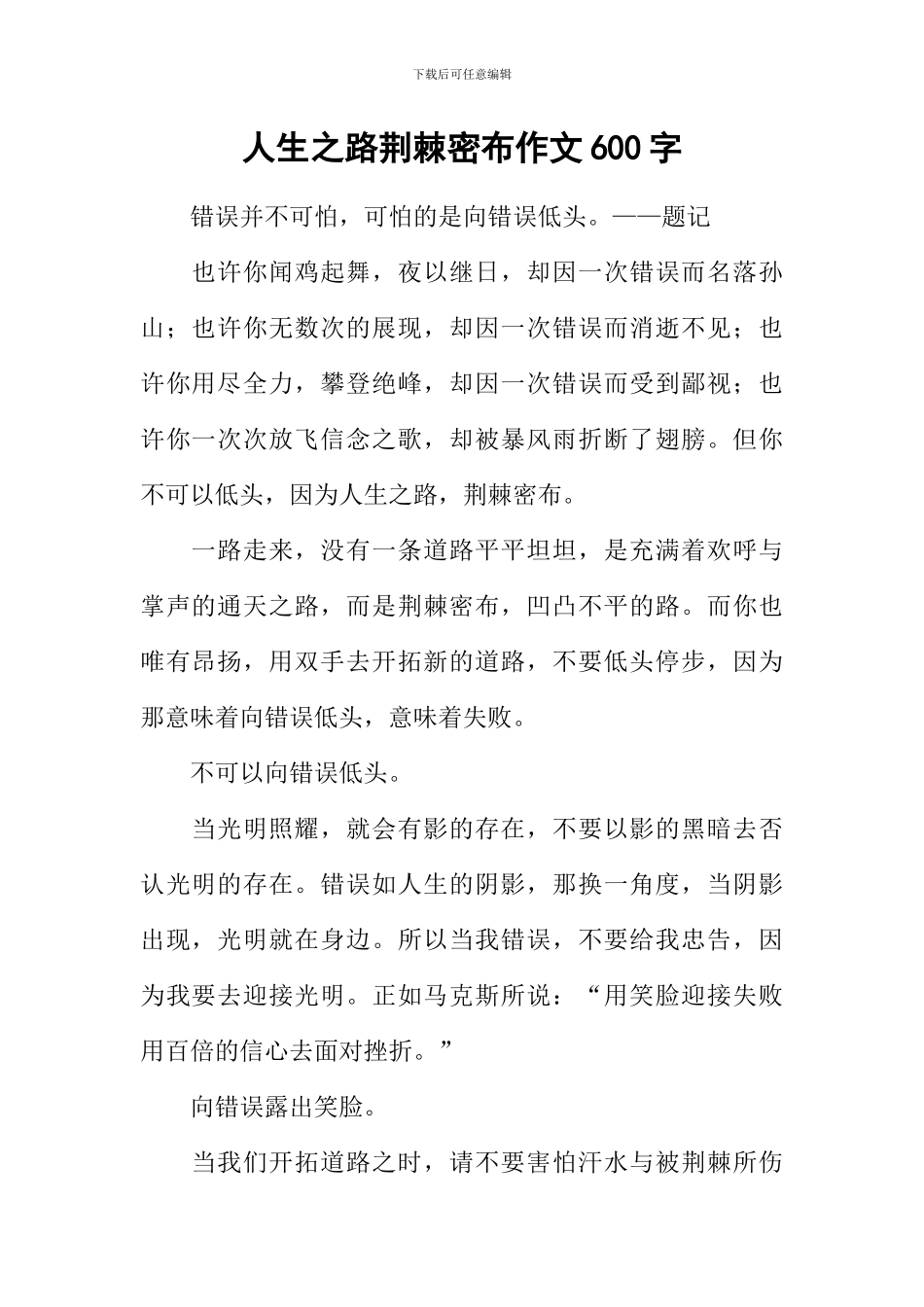 下载后可任意编辑

人生之路荆棘密布作文600字

错误并不可怕，可怕的是向错误低头。——题记

也许你闻鸡起舞，夜以继日，却因一次错误而名落孙山；也许你无数次的展现，却因一次错误而消逝不见；也许你用尽全力，攀登绝峰，却因一次错误而受到鄙视；也许你一次次放飞信念之歌，却被暴风雨折断了翅膀。但你不可以低头，因为人生之路，荆棘密布。

一路走来，没有一条道路平平坦坦，是充满着欢呼与掌声的通天之路，而是荆棘密布，凹凸不平的路。而你也唯有昂扬，用双手去开拓新的道路，不要低头停步，因为那意味着向错误低头，意味着失败。

不可以向错误低头。

当光明照耀，就会有影的存在，不要以影的黑暗去否认光明的存在。错误如人生的阴影，那换一角度，当阴影出现，光明就在身边。所以当我错误，不要给我忠告，因为我要去迎接光明。正如马克斯所说：“用笑脸迎接失败用百倍的信心去面对挫折。”

向错误露出笑脸。

当我们开拓道路之时，请不要害怕汗水与被荆棘所伤